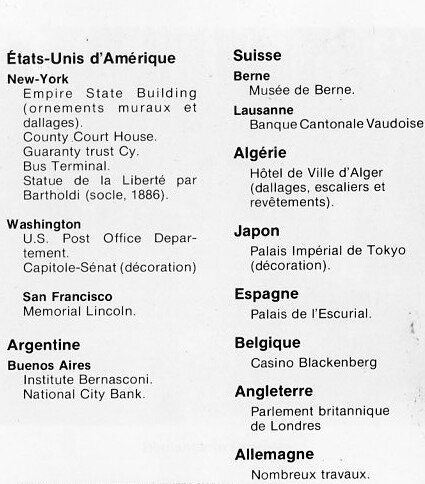 États-Unis d'Amérique
New-York
Empire State Building (ornements muraux et dallages).
County Court House.
Guaranty trust Cy.
Bus Terminal.
Statue de la Liberté par Bartholdi (socle, 1886).

Washington
U.S. Post Office Departement.
Capitole-Sénat (décoration)

San Francisco
Memorial Lincoln.

Argentine
Buenos Aires
Institute Bernasconi.
National City Bank.

Suisse
Berne
Musée de Berne.

Lausanne
Banque Cantonale Vaudoise

Algérie
Hôtel de Ville d'Alger (dallages, escaliers et revêtements).

Japon
Palais Impérial de Tokyo (décoration).

Espagne
Palais de l'Escurial.

Belgique
Casino Blackenberg

Angleterre
Parlement britannique de Londres

Allemagne
Nombreux travaux.